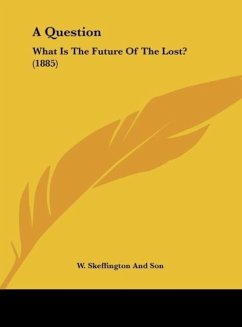 A Question

What Is The Future Of The Lost? (1885)

W. Skeffington And Son